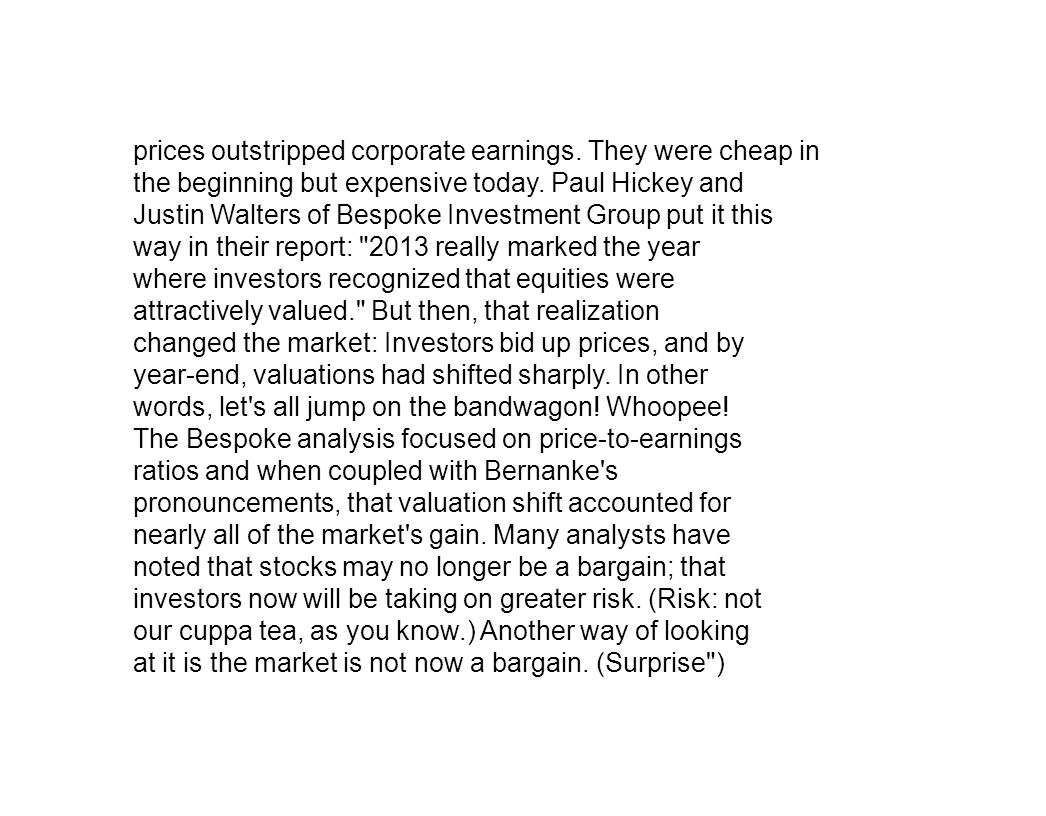 prices outstripped corporate earnings. They were cheap in the beginning but expensive today. Paul Hickey and Justin Walters of Bespoke Investment Group put it this way in their report: "2013 really marked the year where investors recognized that equities were attractively valued." But then, that realization changed the market: Investors bid up prices, and by year-end, valuations had shifted sharply. In other words, let's all jump on the bandwagon! Whoopee! The Bespoke analysis focused on price-to-earnings ratios and when coupled with Bernanke's pronouncements, that valuation shift accounted for nearly all of the market's gain. Many analysts have noted that stocks may no longer be a bargain; that investors now will be taking on greater risk. (Risk: not our cuppa tea, as you know.) Another way of looking at it is the market is not now a bargain. (Surprise")